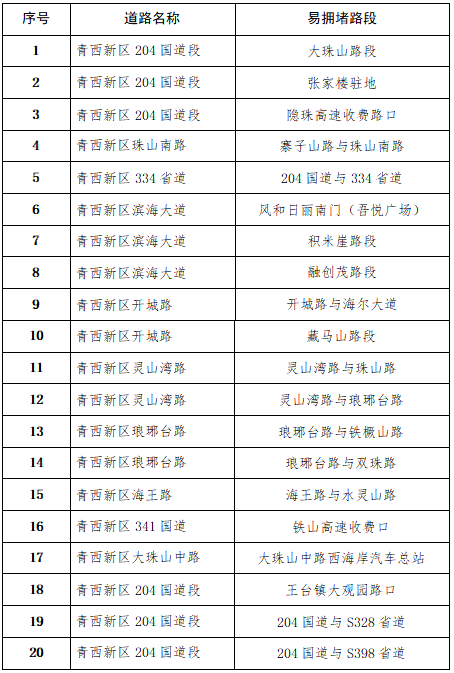 | 序号 | 道路名称 | 易拥堵路段 |
|---|---|---|
| 1 | 青西新区 204 国道段 | 大珠山路段 |
| 2 | 青西新区 204 国道段 | 张家楼驻地 |
| 3 | 青西新区 204 国道段 | 隐珠高速收费路口 |
| 4 | 青西新区珠山南路 | 寨子山路与珠山南路 |
| 5 | 青西新区 334 省道 | 204 国道与 334 省道 |
| 6 | 青西新区滨海大道 | 风和日丽南门（吾悦广场） |
| 7 | 青西新区滨海大道 | 积米崖路段 |
| 8 | 青西新区滨海大道 | 融创茂路段 |
| 9 | 青西新区开城路 | 开城路与海尔大道 |
| 10 | 青西新区开城路 | 藏马山路段 |
| 11 | 青西新区灵山湾路 | 灵山湾路与珠山路 |
| 12 | 青西新区灵山湾路 | 灵山湾路与琅琊台路 |
| 13 | 青西新区琅琊台路 | 琅琊台路与铁橛山路 |
| 14 | 青西新区琅琊台路 | 琅琊台路与双珠路 |
| 15 | 青西新区海王路 | 海王路与水灵山路 |
| 16 | 青西新区 341 国道 | 铁山高速收费口 |
| 17 | 青西新区大珠山中路 | 大珠山中路西海岸汽车总站 |
| 18 | 青西新区 204 国道段 | 王台镇大观园路口 |
| 19 | 青西新区 204 国道段 | 204 国道与 S328 省道 |
| 20 | 青西新区 204 国道段 | 204 国道与 S398 省道 |